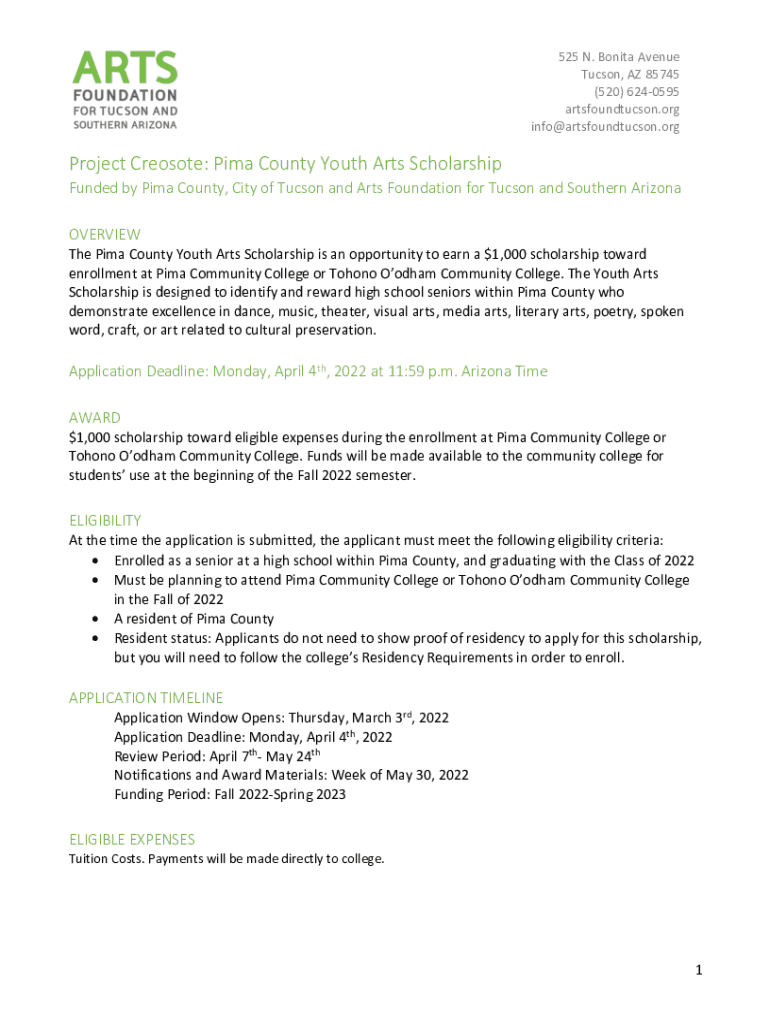 ARTS
FOUNDATION
FOR TUCSON AND
SOUTHERN ARIZONA

525 N. Bonita Avenue
Tucson, AZ 85745
(520) 624-0595
artsfoundtucson.org
info@artsfoundtucson.org

Project Creosote: Pima County Youth Arts Scholarship

Funded by Pima County, City of Tucson and Arts Foundation for Tucson and Southern Arizona

OVERVIEW

The Pima County Youth Arts Scholarship is an opportunity to earn a $1,000 scholarship toward enrollment at Pima Community College or Tohono O'odham Community College. The Youth Arts Scholarship is designed to identify and reward high school seniors within Pima County who demonstrate excellence in dance, music, theater, visual arts, media arts, literary arts, poetry, spoken word, craft, or art related to cultural preservation.

Application Deadline: Monday, April 4$^{th}$, 2022 at 11:59 p.m. Arizona Time

AWARD

$1,000 scholarship toward eligible expenses during the enrollment at Pima Community College or Tohono O'odham Community College. Funds will be made available to the community college for students' use at the beginning of the Fall 2022 semester.

ELIGIBILITY

At the time the application is submitted, the applicant must meet the following eligibility criteria:
• Enrolled as a senior at a high school within Pima County, and graduating with the Class of 2022
• Must be planning to attend Pima Community College or Tohono O'odham Community College in the Fall of 2022
• A resident of Pima County
• Resident status: Applicants do not need to show proof of residency to apply for this scholarship, but you will need to follow the college's Residency Requirements in order to enroll.

APPLICATION TIMELINE

Application Window Opens: Thursday, March 3$^{rd}$, 2022
Application Deadline: Monday, April 4$^{th}$, 2022
Review Period: April 7$^{th}$- May 24$^{th}$
Notifications and Award Materials: Week of May 30, 2022
Funding Period: Fall 2022-Spring 2023

ELIGIBLE EXPENSES

Tuition Costs. Payments will be made directly to college.

1